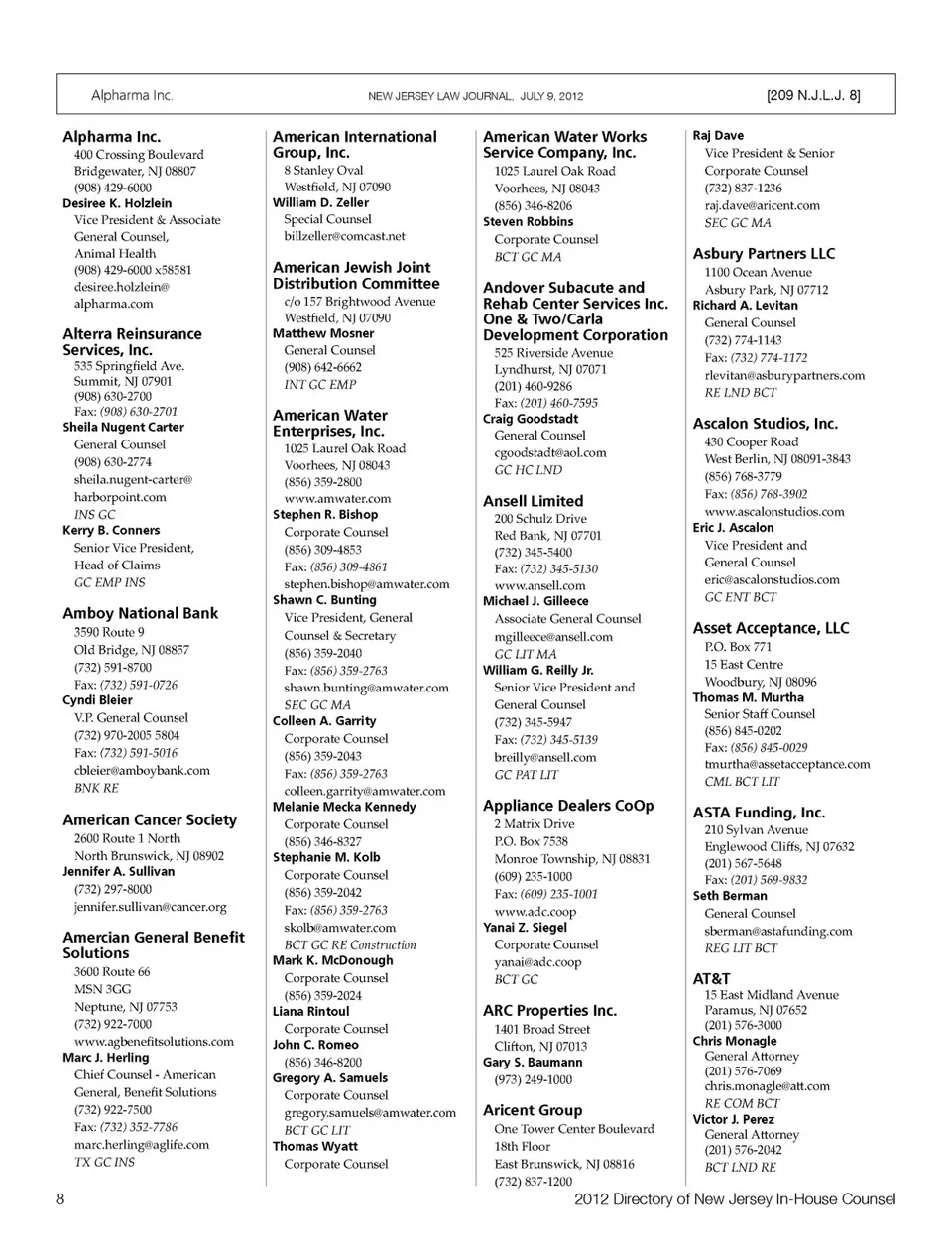 Alpharma Inc.

NEW JERSEY LAW JOURNAL, JULY 9, 2012

[209 N.J.L.J. 8]

Alpharma Inc.
400 Crossing Boulevard
Bridgewater, NJ 08807
(908) 429-6000
Desiree K. Holzlein
Vice President & Associate General Counsel, Animal Health
(908) 429-6000 x58581
desiree.holzlein@alpharma.com

Alterra Reinsurance Services, Inc.
535 Springfield Ave.
Summit, NJ 07901
(908) 630-2700
Fax: (908) 630-2701
Sheila Nugent Carter
General Counsel
(908) 630-2774
sheila.nugent-carter@harborpoint.com
INS GC
Kerry B. Conners
Senior Vice President, Head of Claims
GC EMP INS

Amboy National Bank
3590 Route 9
Old Bridge, NJ 08857
(732) 591-8700
Fax: (732) 591-0726
Cyndi Bleier
V.P. General Counsel
(732) 970-2005 5804
Fax: (732) 591-5016
cbleier@amboybank.com
BNK RE

American Cancer Society
2600 Route 1 North
North Brunswick, NJ 08902
Jennifer A. Sullivan
(732) 297-8000
jennifer.sullivan@cancer.org

Amercian General Benefit Solutions
3600 Route 66
MSN 3GG
Neptune, NJ 07753
(732) 922-7000
www.agbenefitsolutions.com
Marc J. Herling
Chief Counsel - American General, Benefit Solutions
(732) 922-7500
Fax: (732) 352-7786
marc.herling@aglife.com
TX GC INS

American International Group, Inc.
8 Stanley Oval
Westfield, NJ 07090
William D. Zeller
Special Counsel
billzeller@comcast.net

American Jewish Joint Distribution Committee
c/o 157 Brightwood Avenue
Westfield, NJ 07090
Matthew Mosner
General Counsel
(908) 642-6662
INT GC EMP

American Water Enterprises, Inc.
1025 Laurel Oak Road
Voorhees, NJ 08043
(856) 359-2800
www.amwater.com
Stephen R. Bishop
Corporate Counsel
(856) 309-4853
Fax: (856) 309-4861
stephen.bishop@amwater.com
Shawn C. Bunting
Vice President, General Counsel & Secretary
(856) 359-2040
Fax: (856) 359-2763
shawn.bunting@amwater.com
SEC GC MA
Colleen A. Garrity
Corporate Counsel
(856) 359-2043
Fax: (856) 359-2763
colleen.garrity@amwater.com
Melanie Mecka Kennedy
Corporate Counsel
(856) 346-8327
Stephanie M. Kolb
Corporate Counsel
(856) 359-2042
Fax: (856) 359-2763
skolb@amwater.com
BCT GC RE Construction
Mark K. McDonough
Corporate Counsel
(856) 359-2024
Liana Rintoul
Corporate Counsel
John C. Romeo
(856) 346-8200
Gregory A. Samuels
Corporate Counsel
gregory.samuels@amwater.com
BCT GC LIT
Thomas Wyatt
Corporate Counsel

American Water Works Service Company, Inc.
1025 Laurel Oak Road
Voorhees, NJ 08043
(856) 346-8206
Steven Robbins
Corporate Counsel
BCT GC MA

Andover Subacute and Rehab Center Services Inc. One & Two/Carla Development Corporation
525 Riverside Avenue
Lyndhurst, NJ 07071
(201) 460-9286
Fax: (201) 460-7595
Craig Goodstadt
General Counsel
cgoodstadt@aol.com
GC HC LND

Ansell Limited
200 Schulz Drive
Red Bank, NJ 07701
(732) 345-5400
Fax: (732) 345-5130
www.ansell.com
Michael J. Gilleece
Associate General Counsel
mgilleece@ansell.com
GC LIT MA
William G. Reilly Jr.
Senior Vice President and General Counsel
(732) 345-5947
Fax: (732) 345-5139
breilly@ansell.com
GC PAT LIT

Appliance Dealers CoOp
2 Matrix Drive
P.O. Box 7538
Monroe Township, NJ 08831
(609) 235-1000
Fax: (609) 235-1001
www.adc.coop
Yanai Z. Siegel
Corporate Counsel
yanai@adc.coop
BCT GC

ARC Properties Inc.
1401 Broad Street
Clifton, NJ 07013
Gary S. Baumann
(973) 249-1000

Aricent Group
One Tower Center Boulevard
18th Floor
East Brunswick, NJ 08816
(732) 837-1200

Raj Dave
Vice President & Senior Corporate Counsel
(732) 837-1236
raj.dave@aricent.com
SEC GC MA

Asbury Partners LLC
1100 Ocean Avenue
Asbury Park, NJ 07712
Richard A. Levitan
General Counsel
(732) 774-1143
Fax: (732) 774-1172
rlevitan@asburypartners.com
RE LND BCT

Ascalon Studios, Inc.
430 Cooper Road
West Berlin, NJ 08091-3843
(856) 768-3779
Fax: (856) 768-3902
www.ascalonstudios.com
Eric J. Ascalon
Vice President and General Counsel
eric@ascalonstudios.com
GC ENT BCT

Asset Acceptance, LLC
P.O. Box 771
15 East Centre
Woodbury, NJ 08096
Thomas M. Murtha
Senior Staff Counsel
(856) 845-0202
Fax: (856) 845-0029
tmurtha@assetacceptance.com
CML BCT LIT

ASTA Funding, Inc.
210 Sylvan Avenue
Englewood Cliffs, NJ 07632
(201) 567-5648
Fax: (201) 569-9832
Seth Berman
General Counsel
sberman@astafunding.com
REG LIT BCT

AT&T
15 East Midland Avenue
Paramus, NJ 07652
(201) 576-3000
Chris Monagle
General Attorney
(201) 576-7069
chris.monagle@att.com
RE COM BCT
Victor J. Perez
General Attorney
(201) 576-2042
BCT LND RE

8

2012 Directory of New Jersey In-House Counsel